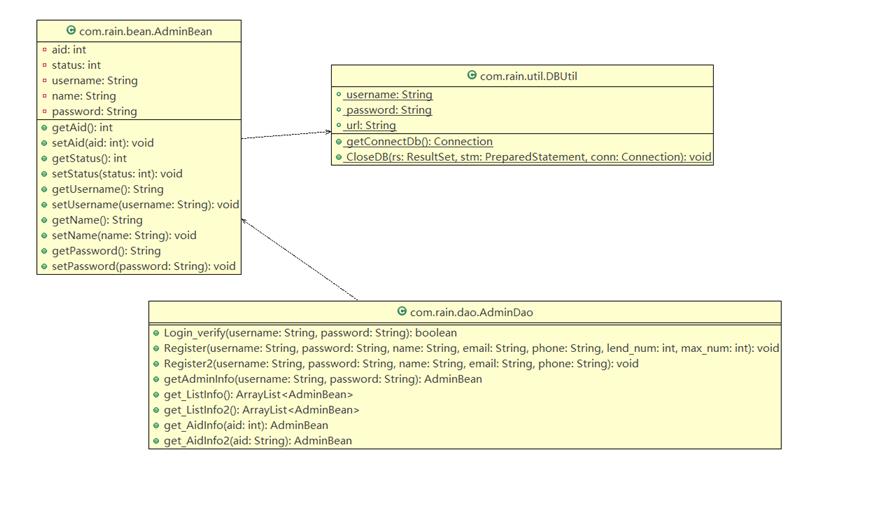 com.rain.bean.AdminBean

aid: int
status: int
username: String
name: String
password: String

getAid(): int
setAid(aid: int): void
getStatus(): int
setStatus(status: int): void
getUsername(): String
setUsername(username: String): void
getName(): String
setName(name: String): void
getPassword(): String
setPassword(password: String): void

com.rain.util.DBUtil

username: String
password: String
url: String

getConnectDb(): Connection
CloseDB(rs: ResultSet, stm: PreparedStatement, conn: Connection): void

com.rain.dao.AdminDao

Login_verify(username: String, password: String): boolean
Register(username: String, password: String, name: String, email: String, phone: String, lend_num: int, max_num: int): void
Register2(username: String, password: String, name: String, email: String, phone: String): void
getAdminInfo(username: String, password: String): AdminBean
get_ListInfo(): ArrayList<AdminBean>
get_ListInfo2(): ArrayList<AdminBean>
get_AidInfo(aid: int): AdminBean
get_AidInfo2(aid: String): AdminBean